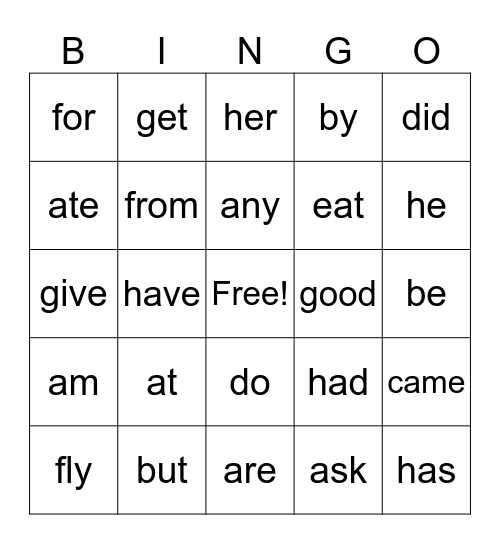 | B | I | N | G | O |
|---|---|---|---|---|
| for | get | her | by | did |
| ate | from | any | eat | he |
| give | have | Free! | good | be |
| am | at | do | had | came |
| fly | but | are | ask | has |